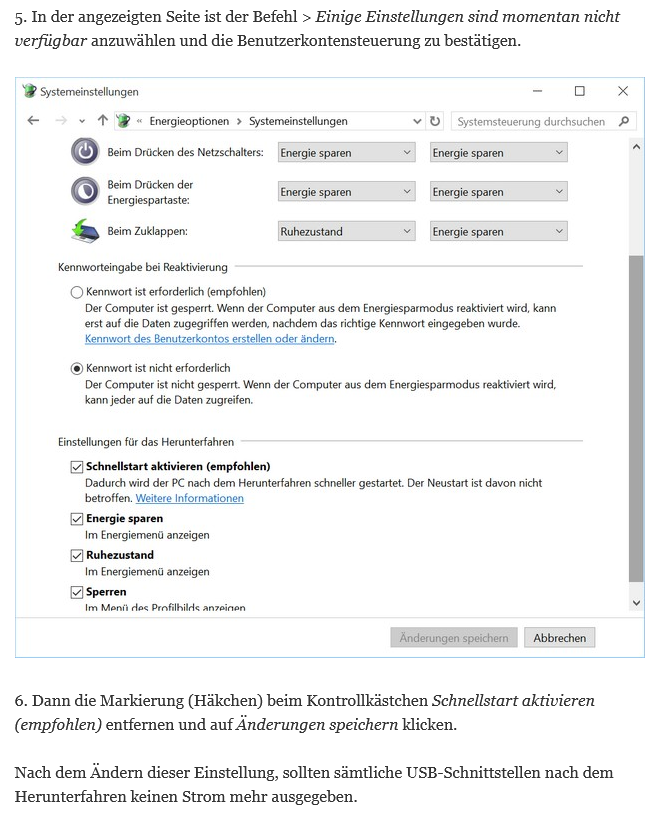 5. In der angezeigten Seite ist der Befehl > Einige Einstellungen sind momentan nicht verfügbar anzuwählen und die Benutzerkontensteuerung zu bestätigen.

Systemeinstellungen

« Energieoptionen > Systemeinstellungen

Systemsteuerung durchsuchen

Beim Drücken des Netzschalters: Energie sparen Energie sparen

Beim Drücken der Energiespartaste: Energie sparen Energie sparen

Beim Zuklappen: Ruhezustand Energie sparen

Kennworteingabe bei Reaktivierung

Kennwort ist erforderlich (empfohlen)
Der Computer ist gesperrt. Wenn der Computer aus dem Energiesparmodus reaktiviert wird, kann erst auf die Daten zugegriffen werden, nachdem das richtige Kennwort eingegeben wurde.
Kennwort des Benutzerkontos erstellen oder ändern.

Kennwort ist nicht erforderlich
Der Computer ist nicht gesperrt. Wenn der Computer aus dem Energiesparmodus reaktiviert wird, kann jeder auf die Daten zugreifen.

Einstellungen für das Herunterfahren

Schnellstart aktivieren (empfohlen)
Dadurch wird der PC nach dem Herunterfahren schneller gestartet. Der Neustart ist davon nicht betroffen. Weitere Informationen

Energie sparen
Im Energiemenü anzeigen

Ruhezustand
Im Energiemenü anzeigen

Sperren
Im Menü des Profilbilds anzeigen

Änderungen speichern Abbrechen

6. Dann die Markierung (Häkchen) beim Kontrollkästchen Schnellstart aktivieren (empfohlen) entfernen und auf Änderungen speichern klicken.

Nach dem Ändern dieser Einstellung, sollten sämtliche USB-Schnittstellen nach dem Herunterfahren keinen Strom mehr ausgegeben.